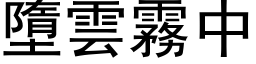 墮雲霧中